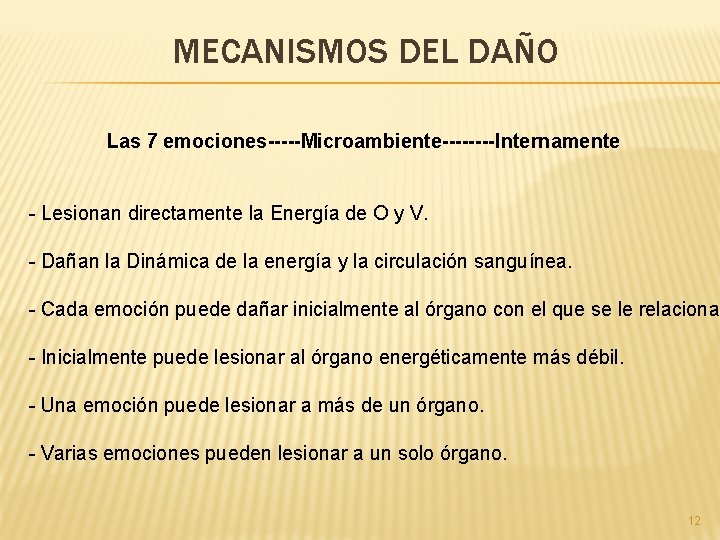 MECANISMOS DEL DAÑO

Las 7 emociones-----Microambiente--------Internamente

- Lesionan directamente la Energía de O y V.

- Dañan la Dinámica de la energía y la circulación sanguínea.

- Cada emoción puede dañar inicialmente al órgano con el que se le relaciona

- Inicialmente puede lesionar al órgano energéticamente más débil.

- Una emoción puede lesionar a más de un órgano.

- Varias emociones pueden lesionar a un solo órgano.

12